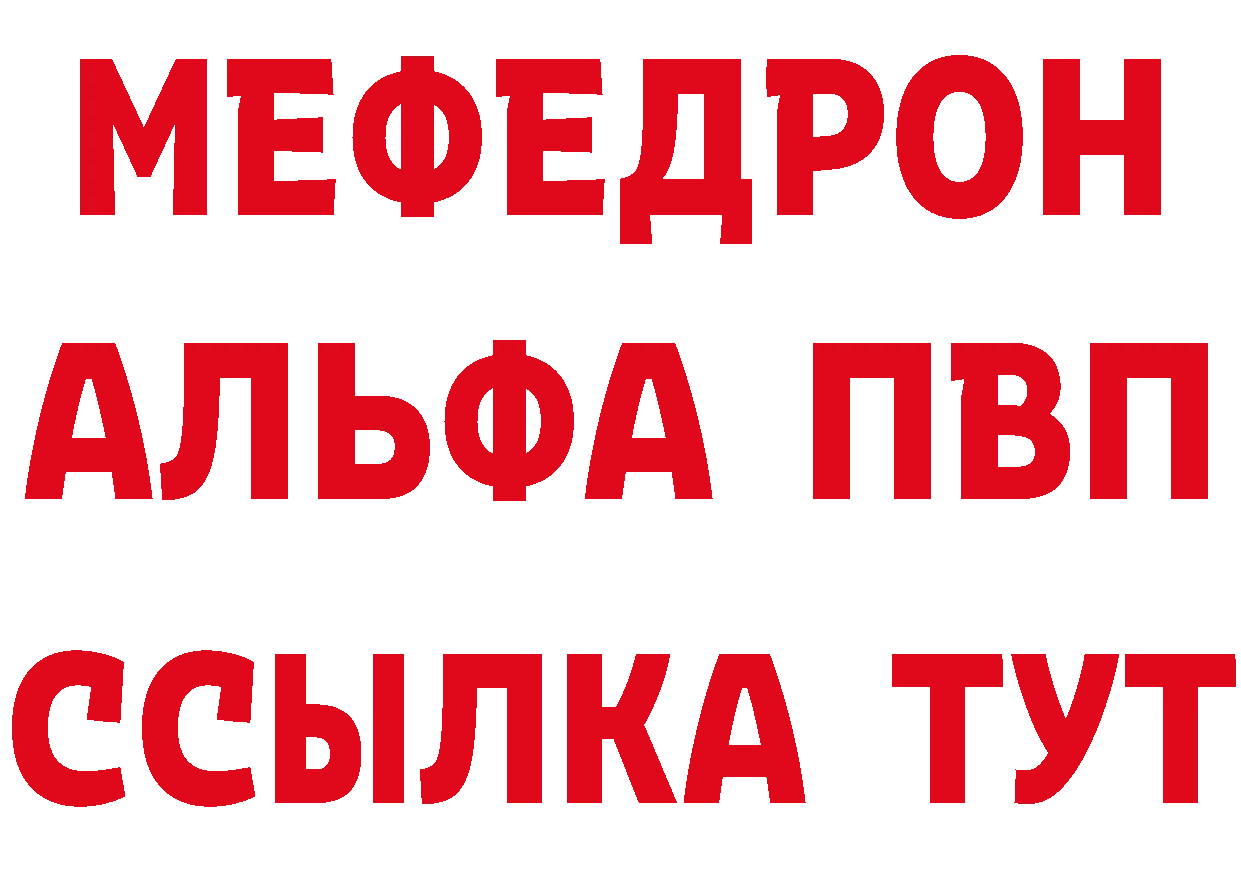 МЕФЕДРОН
АЛЬФА ПВП
ССЫЛКА ТУТ